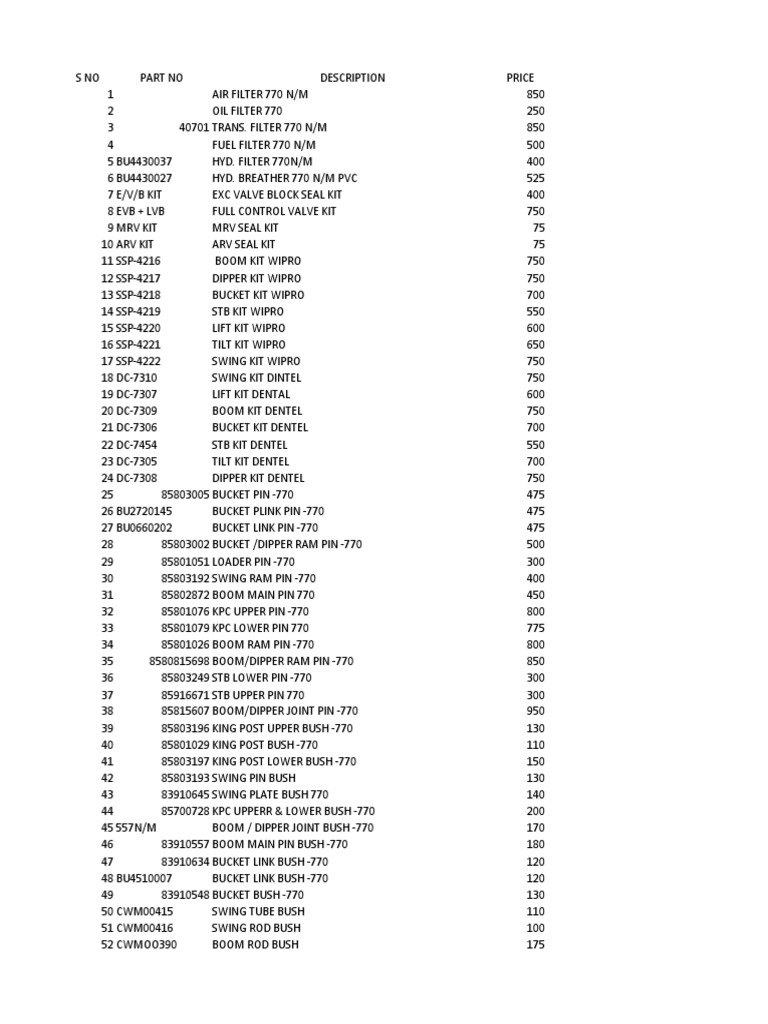 | S NO | PART NO | DESCRIPTION | PRICE |
|---|---|---|---|
| 1 | | AIR FILTER 770 N/M | 850 |
| 2 | | OIL FILTER 770 | 250 |
| 3 | 40701 | TRANS. FILTER 770 N/M | 850 |
| 4 | | FUEL FILTER 770 N/M | 500 |
| 5 | BU4430037 | HYD. FILTER 770N/M | 400 |
| 6 | BU4430027 | HYD. BREATHER 770 N/M PVC | 525 |
| 7 | E/V/B KIT | EXC VALVE BLOCK SEAL KIT | 400 |
| 8 | EVB + LVB | FULL CONTROL VALVE KIT | 750 |
| 9 | MRV KIT | MRV SEAL KIT | 75 |
| 10 | ARV KIT | ARV SEAL KIT | 75 |
| 11 | SSP-4216 | BOOM KIT WIPRO | 750 |
| 12 | SSP-4217 | DIPPER KIT WIPRO | 750 |
| 13 | SSP-4218 | BUCKET KIT WIPRO | 700 |
| 14 | SSP-4219 | STB KIT WIPRO | 550 |
| 15 | SSP-4220 | LIFT KIT WIPRO | 600 |
| 16 | SSP-4221 | TILT KIT WIPRO | 650 |
| 17 | SSP-4222 | SWING KIT WIPRO | 750 |
| 18 | DC-7310 | SWING KIT DINTEL | 750 |
| 19 | DC-7307 | LIFT KIT DENTAL | 600 |
| 20 | DC-7309 | BOOM KIT DENTEL | 750 |
| 21 | DC-7306 | BUCKET KIT DENTEL | 700 |
| 22 | DC-7454 | STB KIT DENTEL | 550 |
| 23 | DC-7305 | TILT KIT DENTEL | 700 |
| 24 | DC-7308 | DIPPER KIT DENTEL | 750 |
| 25 | 85803005 | BUCKET PIN -770 | 475 |
| 26 | BU2720145 | BUCKET PLINK PIN -770 | 475 |
| 27 | BU0660202 | BUCKET LINK PIN -770 | 475 |
| 28 | 85803002 | BUCKET /DIPPER RAM PIN -770 | 500 |
| 29 | 85801051 | LOADER PIN -770 | 300 |
| 30 | 85803192 | SWING RAM PIN -770 | 400 |
| 31 | 85802872 | BOOM MAIN PIN 770 | 450 |
| 32 | 85801076 | KPC UPPER PIN -770 | 800 |
| 33 | 85801079 | KPC LOWER PIN 770 | 775 |
| 34 | 85801026 | BOOM RAM PIN -770 | 800 |
| 35 | 8580815698 | BOOM/DIPPER RAM PIN -770 | 850 |
| 36 | 85803249 | STB LOWER PIN -770 | 300 |
| 37 | 85916671 | STB UPPER PIN 770 | 300 |
| 38 | 85815607 | BOOM/DIPPER JOINT PIN -770 | 950 |
| 39 | 85803196 | KING POST UPPER BUSH -770 | 130 |
| 40 | 85801029 | KING POST BUSH -770 | 110 |
| 41 | 85803197 | KING POST LOWER BUSH -770 | 150 |
| 42 | 85803193 | SWING PIN BUSH | 130 |
| 43 | 83910645 | SWING PLATE BUSH 770 | 140 |
| 44 | 85700728 | KPC UPPERR & LOWER BUSH -770 | 200 |
| 45 | 557N/M | BOOM / DIPPER JOINT BUSH -770 | 170 |
| 46 | 83910557 | BOOM MAIN PIN BUSH -770 | 180 |
| 47 | 83910634 | BUCKET LINK BUSH -770 | 120 |
| 48 | BU4510007 | BUCKET LINK BUSH -770 | 120 |
| 49 | 83910548 | BUCKET BUSH -770 | 130 |
| 50 | CWM00415 | SWING TUBE BUSH | 110 |
| 51 | CWM00416 | SWING ROD BUSH | 100 |
| 52 | CWMOO390 | BOOM ROD BUSH | 175 |